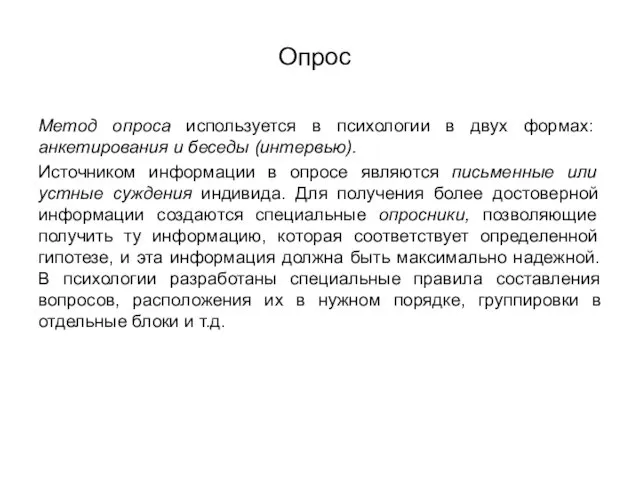 Опрос

Метод опроса используется в психологии в двух формах: анкетирования и беседы (интервью).

Источником информации в опросе являются письменные или устные суждения индивида. Для получения более достоверной информации создаются специальные опросники, позволяющие получить ту информацию, которая соответствует определенной гипотезе, и эта информация должна быть максимально надежной. В психологии разработаны специальные правила составления вопросов, расположения их в нужном порядке, группировки в отдельные блоки и т.д.